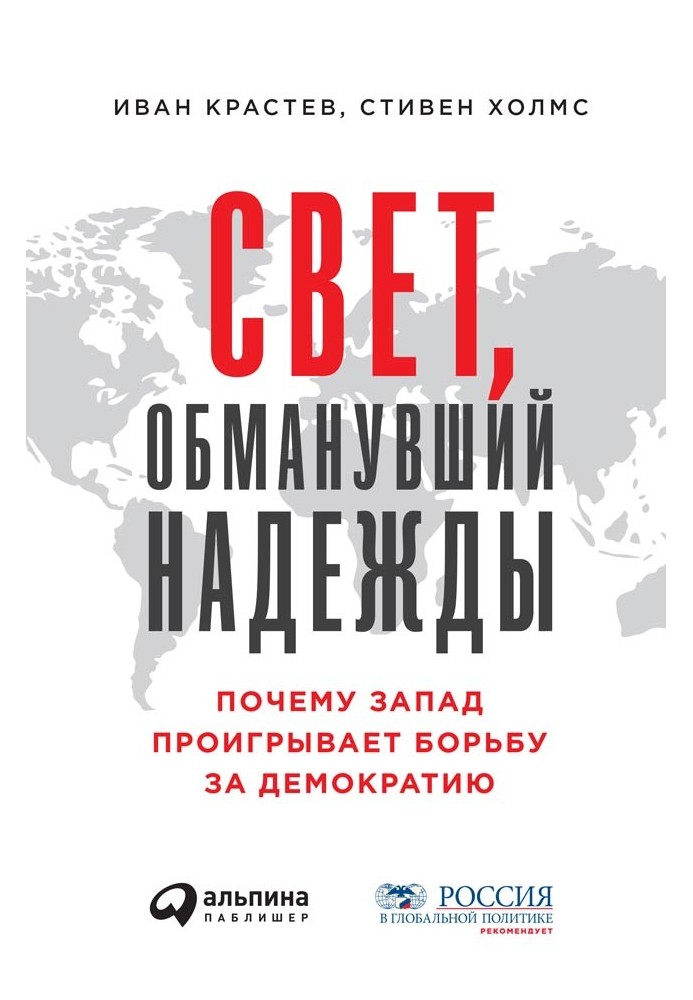 ИВАН КРАСТЕВ, СТИВЕН ХОЛМС

СВЕТ, ОБМАНУВШИЙ НАДЕЖДЫ

ПОЧЕМУ ЗАПАД ПРОИГРЫВАЕТ БОРЬБУ ЗА ДЕМОКРАТИЮ

альпина ПАБЛИШЕР

РОССИЯ В ГЛОБАЛЬНОЙ ПОЛИТИКЕ РЕКОМЕНДУЕТ